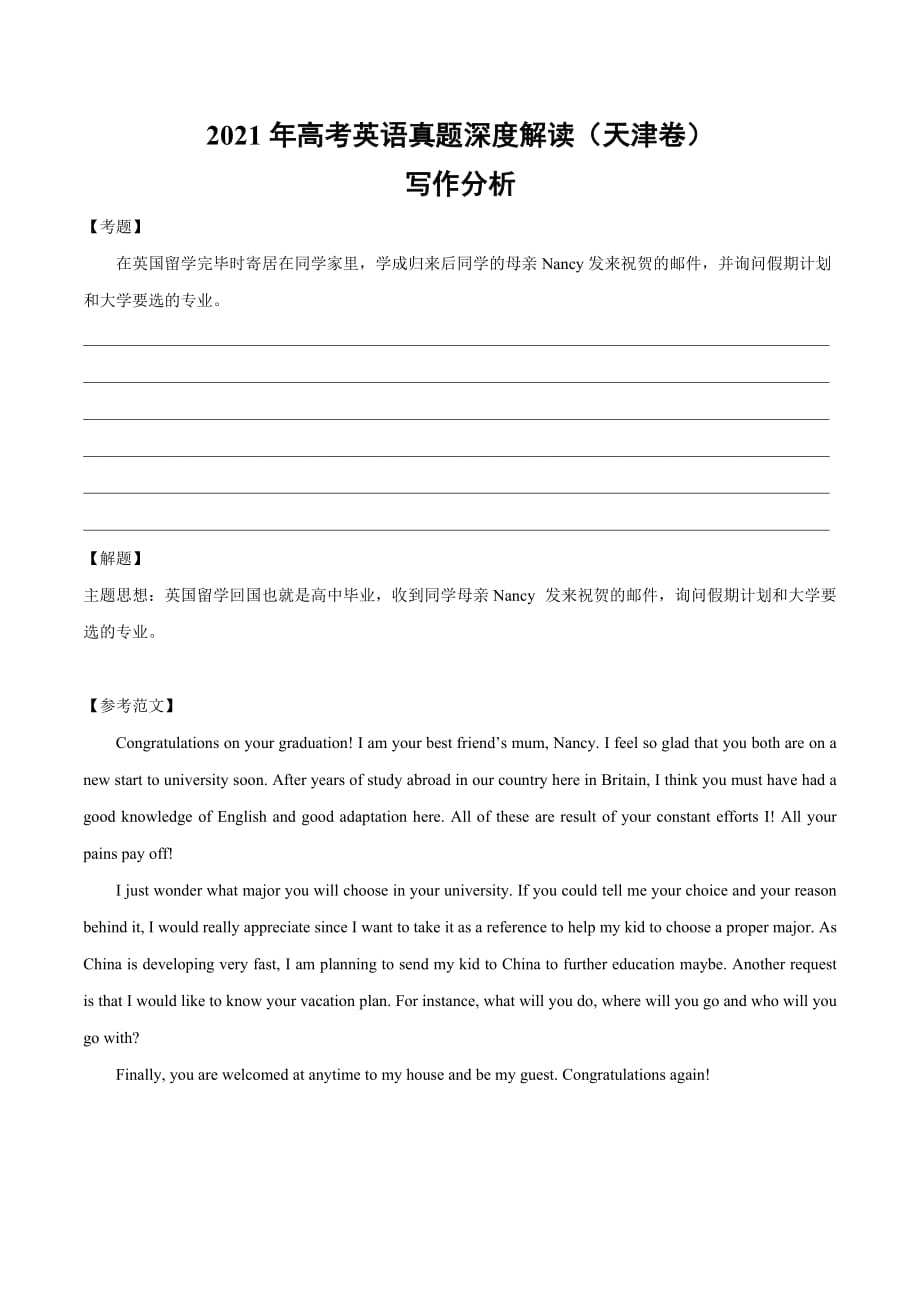 2021 年高考英语真题深度解读（天津卷）
写作分析

【考题】

在英国留学完毕时寄居在同学家里，学成归来后同学的母亲 Nancy 发来祝贺的邮件，并询问假期计划和大学要选的专业。

【解题】

主题思想：英国留学回国也就是高中毕业，收到同学母亲 Nancy 发来祝贺的邮件，询问假期计划和大学要选的专业。

【参考范文】

Congratulations on your graduation! I am your best friend's mum, Nancy. I feel so glad that you both are on a new start to university soon. After years of study abroad in our country here in Britain, I think you must have had a good knowledge of English and good adaptation here. All of these are result of your constant efforts I! All your pains pay off!

I just wonder what major you will choose in your university. If you could tell me your choice and your reason behind it, I would really appreciate since I want to take it as a reference to help my kid to choose a proper major. As China is developing very fast, I am planning to send my kid to China to further education maybe. Another request is that I would like to know your vacation plan. For instance, what will you do, where will you go and who will you go with?

Finally, you are welcomed at anytime to my house and be my guest. Congratulations again!